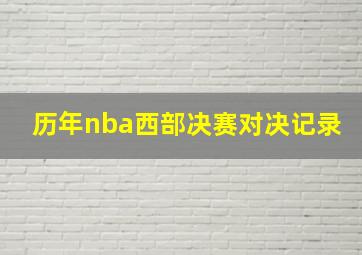 历年nba西部决赛对决记录